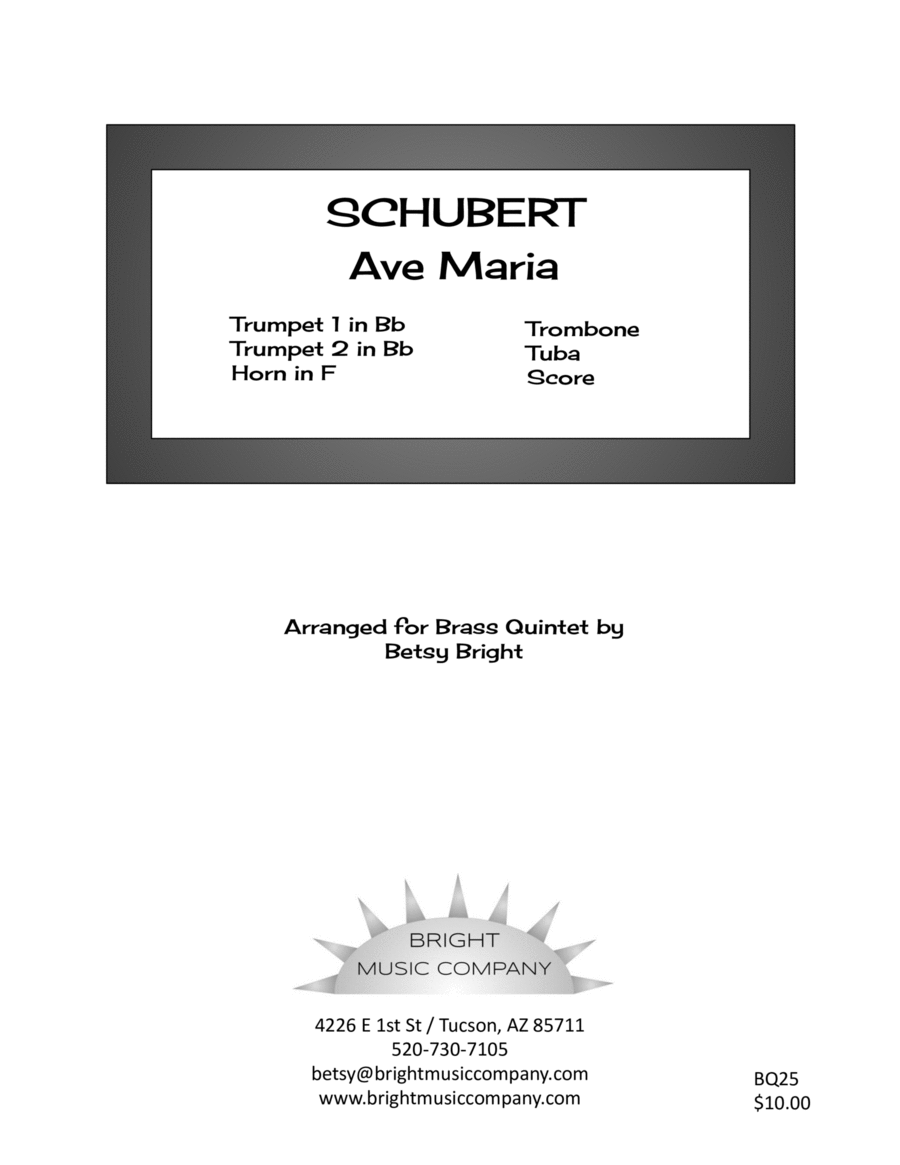 SCHUBERT
Ave Maria

Trumpet 1 in Bb
Trumpet 2 in Bb
Horn in F

Trombone
Tuba
Score

Arranged for Brass Quintet by
Betsy Bright

BRIGHT
MUSIC COMPANY

4226 E 1st St / Tucson, AZ 85711
520-730-7105
betsy@brightmusiccompany.com
www.brightmusiccompany.com

BQ25
$10.00